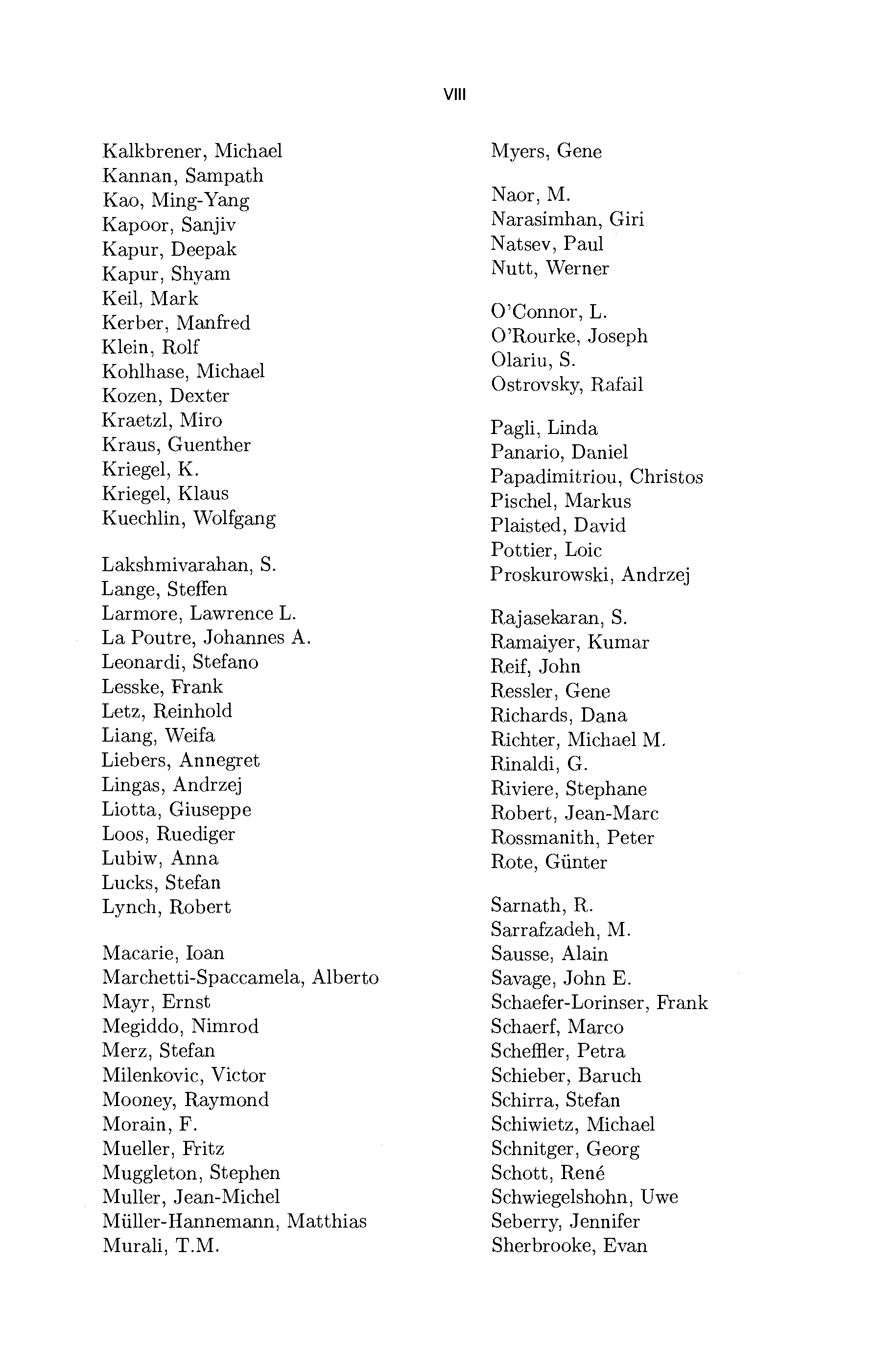 VIII

Kalkbrener, Michael
Kannan, Sampath
Kao, Ming-Yang
Kapoor, Sanjiv
Kapur, Deepak
Kapur, Shyam
Keil, Mark
Kerber, Manfred
Klein, Rolf
Kohlhase, Michael
Kozen, Dexter
Kraetzl, Miro
Kraus, Guenther
Kriegel, K.
Kriegel, Klaus
Kuechlin, Wolfgang

Lakshmivarahan, S.
Lange, Steffen
Larmore, Lawrence L.
La Poutre, Johannes A.
Leonardi, Stefano
Lesske, Frank
Letz, Reinhold
Liang, Weifa
Liebers, Annegret
Lingas, Andrzej
Liotta, Giuseppe
Loos, Ruediger
Lubiw, Anna
Lucks, Stefan
Lynch, Robert

Macarie, Ioan
Marchetti-Spaccamela, Alberto
Mayr, Ernst
Megiddo, Nimrod
Merz, Stefan
Milenkovic, Victor
Mooney, Raymond
Morain, F.
Mueller, Fritz
Muggleton, Stephen
Muller, Jean-Michel
Müller-Hannemann, Matthias
Murali, T.M.

Myers, Gene

Naor, M.
Narasimhan, Giri
Natsev, Paul
Nutt, Werner

O'Connor, L.
O'Rourke, Joseph
Olariu, S.
Ostrovsky, Rafail

Pagli, Linda
Panario, Daniel
Papadimitriou, Christos
Pischel, Markus
Plaisted, David
Pottier, Loic
Proskurowski, Andrzej

Rajasekaran, S.
Ramaiyer, Kumar
Reif, John
Ressler, Gene
Richards, Dana
Richter, Michael M.
Rinaldi, G.
Riviere, Stephane
Robert, Jean-Marc
Rossmanith, Peter
Rote, Günter

Sarnath, R.
Sarrafzadeh, M.
Sausse, Alain
Savage, John E.
Schaefer-Lorinser, Frank
Schaerf, Marco
Scheffler, Petra
Schieber, Baruch
Schirra, Stefan
Schiwietz, Michael
Schnitger, Georg
Schott, René
Schwiegelshohn, Uwe
Seberry, Jennifer
Sherbrooke, Evan